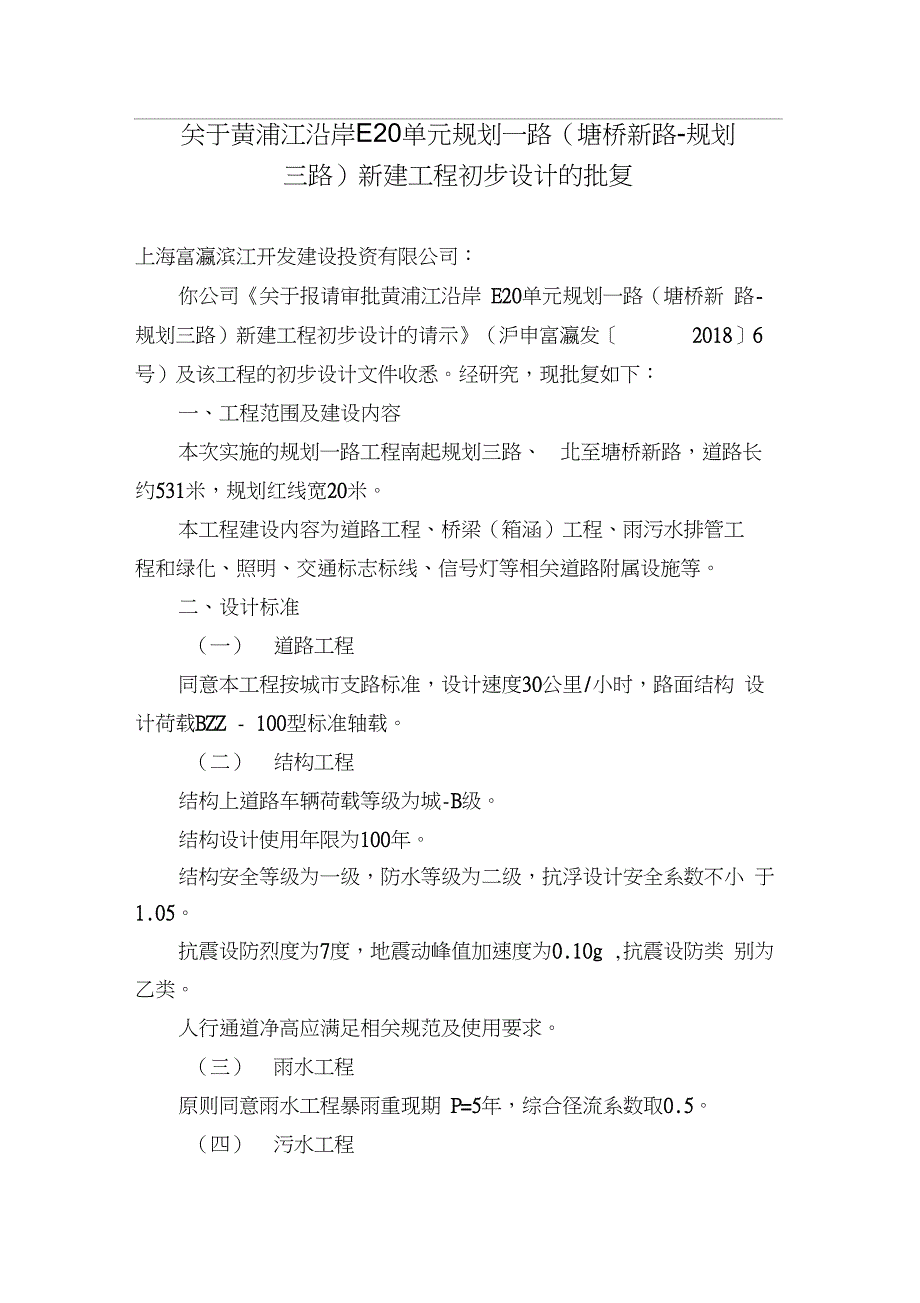 关于黄浦江沿岸E20单元规划一路（塘桥新路-规划三路）新建工程初步设计的批复

上海富瀛滨江开发建设投资有限公司：

你公司《关于报请审批黄浦江沿岸 E20单元规划一路（塘桥新 路-规划三路）新建工程初步设计的请示》（沪申富瀛发〔 2018〕6号）及该工程的初步设计文件收悉。经研究，现批复如下：

一、工程范围及建设内容

本次实施的规划一路工程南起规划三路、 北至塘桥新路，道路长约531米，规划红线宽20米。

本工程建设内容为道路工程、桥梁（箱涵）工程、雨污水排管工程和绿化、照明、交通标志标线、信号灯等相关道路附属设施等。

二、设计标准

（一） 道路工程

同意本工程按城市支路标准，设计速度30公里/小时，路面结构 设计荷载BZZ - 100型标准轴载。

（二） 结构工程

结构上道路车辆荷载等级为城-B级。

结构设计使用年限为100年。

结构安全等级为一级，防水等级为二级，抗浮设计安全系数不小 于1.05。

抗震设防烈度为7度，地震动峰值加速度为0.10g ,抗震设防类 别为乙类。

人行通道净高应满足相关规范及使用要求。

（三） 雨水工程

原则同意雨水工程暴雨重现期 P=5年，综合径流系数取0.5。

（四） 污水工程